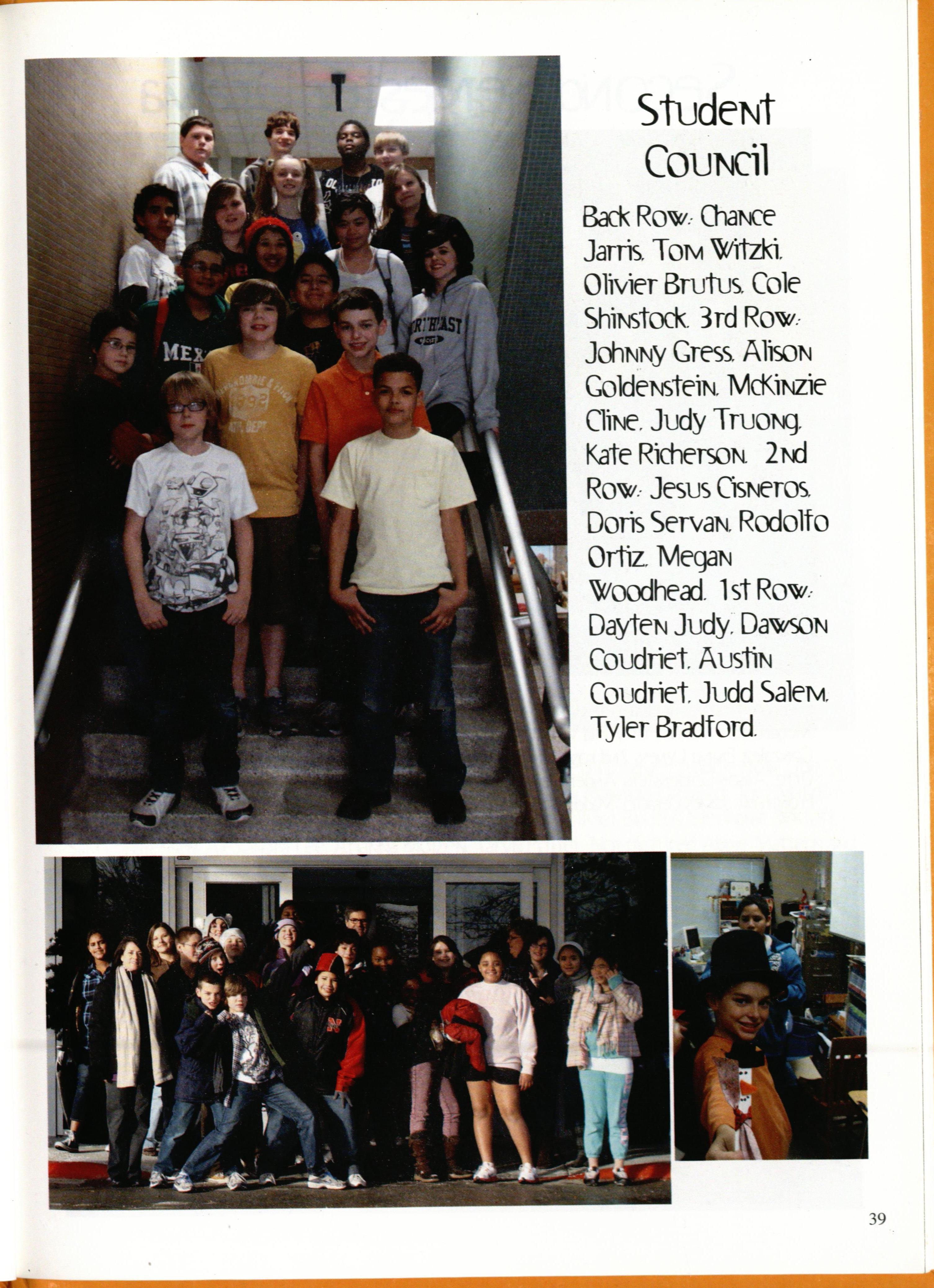 Student Council

Back Row: Chance Jarris, Tom Witzki, Olivier Brutus, Cole Shinstock. 3rd Row: Johnny Gress, Alison Goldenstein, McKinzie Cline, Judy Truong, Kate Richerson. 2nd Row: Jesus Cisneros, Doris Servan, Rodolfo Ortiz, Megan Woodhead. 1st Row: Dayten Judy, Dawson Coudriet, Austin Coudriet, Judd Salem, Tyler Bradford.

39